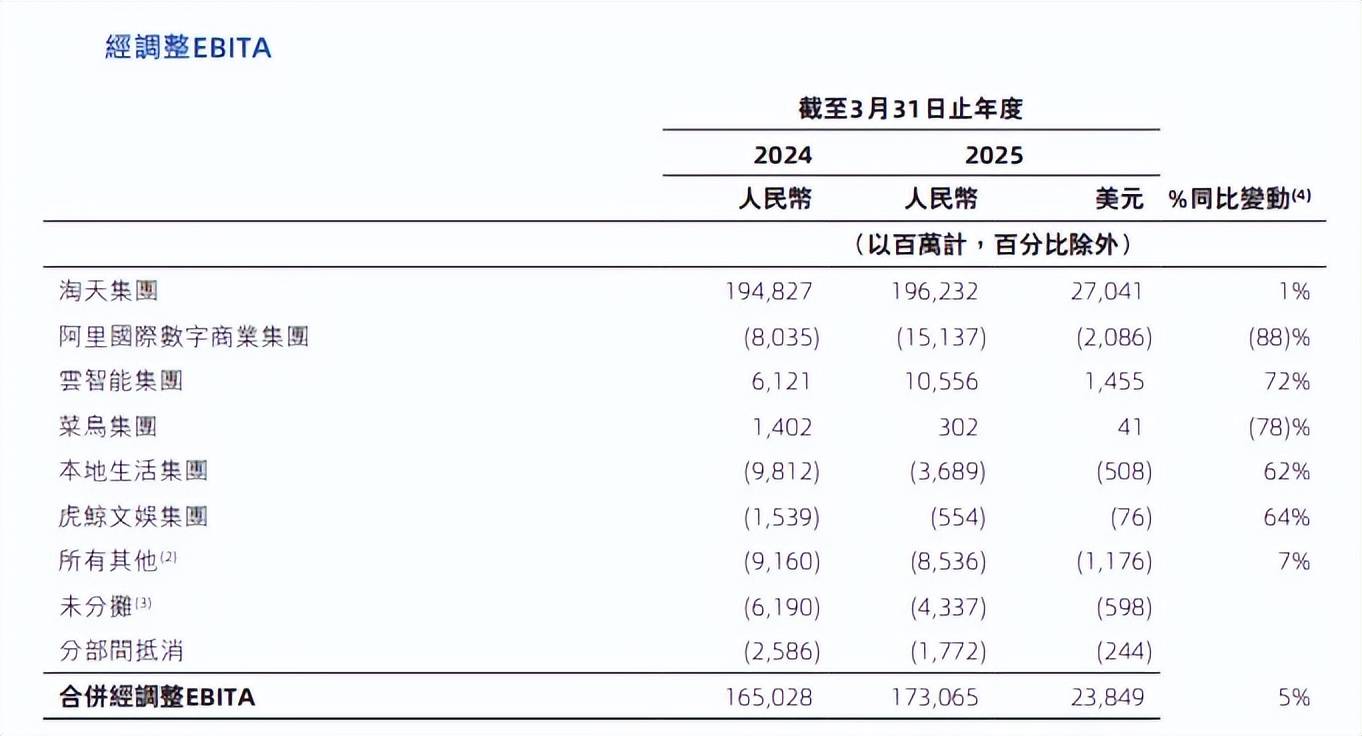 經調整EBITA

| | 截至3月31日止年度 | | | |
|---|---|---|---|---|
| | 2024 | 2025 | | |
| | 人民幣 | 人民幣 | 美元 | %同比變動$^{(4)}$ |
| | （以百萬計，百分比除外） | | | |
| 淘天集團 | 194,827 | 196,232 | 27,041 | 1% |
| 阿里國際數字商業集團 | (8,035) | (15,137) | (2,086) | (88)% |
| 雲智能集團 | 6,121 | 10,556 | 1,455 | 72% |
| 菜鳥集團 | 1,402 | 302 | 41 | (78)% |
| 本地生活集團 | (9,812) | (3,689) | (508) | 62% |
| 虎鯨文娛集團 | (1,539) | (554) | (76) | 64% |
| 所有其他$^{(2)}$ | (9,160) | (8,536) | (1,176) | 7% |
| 未分攤$^{(3)}$ | (6,190) | (4,337) | (598) | |
| 分部間抵消 | (2,586) | (1,772) | (244) | |
| 合併經調整EBITA | 165,028 | 173,065 | 23,849 | 5% |